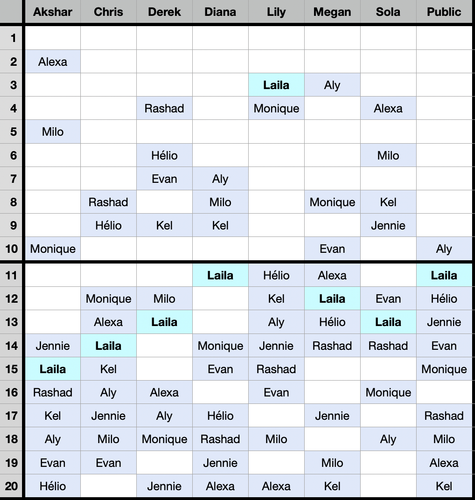 | | Akshar | Chris | Derek | Diana | Lily | Megan | Sola | Public |
|---|---|---|---|---|---|---|---|---|
| 1 | | | | | | | | |
| 2 | Alexa | | | | | | | |
| 3 | | | | | **Laila** | Aly | | |
| 4 | | | Rashad | | Monique | | Alexa | |
| 5 | Milo | | | | | | | |
| 6 | | | Hélio | | | | Milo | |
| 7 | | | Evan | Aly | | | | |
| 8 | | Rashad | | Milo | | Monique | Kel | |
| 9 | | Hélio | Kel | Kel | | | Jennie | |
| 10 | Monique | | | | | Evan | | Aly |
| 11 | | | | **Laila** | Hélio | Alexa | | **Laila** |
| 12 | | Monique | Milo | | Kel | **Laila** | Evan | Hélio |
| 13 | | Alexa | **Laila** | | Aly | Hélio | **Laila** | Jennie |
| 14 | Jennie | **Laila** | | Monique | Jennie | Rashad | Rashad | Evan |
| 15 | **Laila** | Kel | | Evan | Rashad | | | Monique |
| 16 | Rashad | Aly | Alexa | | Evan | | Monique | |
| 17 | Kel | Jennie | Aly | Hélio | | Jennie | | Rashad |
| 18 | Aly | Milo | Monique | Rashad | Milo | | Aly | Milo |
| 19 | Evan | Evan | | Jennie | | Milo | | Alexa |
| 20 | Hélio | | Jennie | Alexa | Alexa | Kel | | Kel |